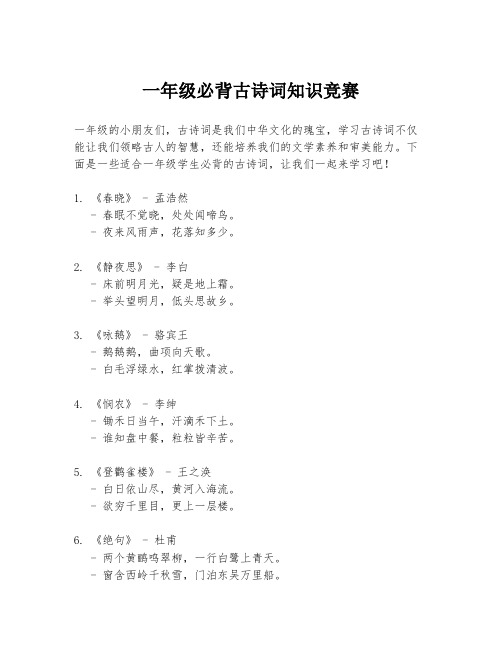 一年级必背古诗词知识竞赛

一年级的小朋友们，古诗词是我们中华文化的瑰宝，学习古诗词不仅能让我们领略古人的智慧，还能培养我们的文学素养和审美能力。下面是一些适合一年级学生必背的古诗词，让我们一起来学习吧！

1. 《春晓》 - 孟浩然
- 春眠不觉晓，处处闻啼鸟。
- 夜来风雨声，花落知多少。

2. 《静夜思》 - 李白
- 床前明月光，疑是地上霜。
- 举头望明月，低头思故乡。

3. 《咏鹅》 - 骆宾王
- 鹅鹅鹅，曲项向天歌。
- 白毛浮绿水，红掌拨清波。

4. 《悯农》 - 李绅
- 锄禾日当午，汗滴禾下土。
- 谁知盘中餐，粒粒皆辛苦。

5. 《登鹳雀楼》 - 王之涣
- 白日依山尽，黄河入海流。
- 欲穷千里目，更上一层楼。

6. 《绝句》 - 杜甫
- 两个黄鹂鸣翠柳，一行白鹭上青天。
- 窗含西岭千秋雪，门泊东吴万里船。